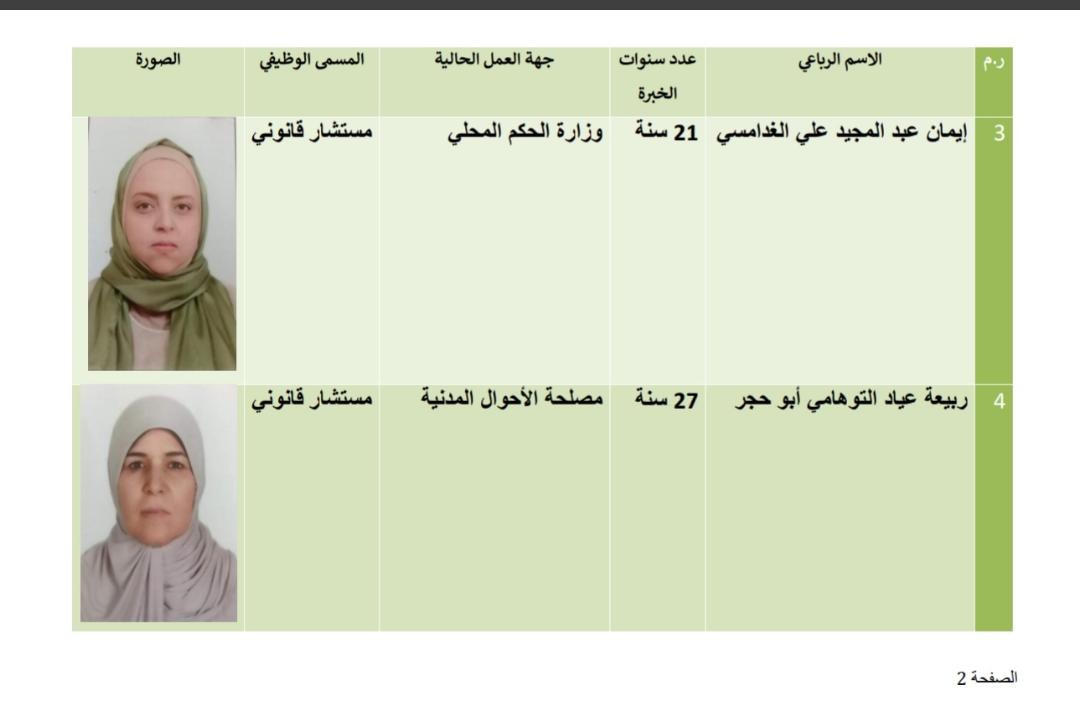 | ر.م | الاسم الرباعي | عدد سنوات الخبرة | جهة العمل الحالية | المسمى الوظيفي | الصورة |
|---|---|---|---|---|---|
| 3 | إيمان عبد المجيد علي الغدامسي | 21 سنة | وزارة الحكم المحلي | مستشار قانوني | |
| 4 | ربيعة عياد التوهامي أبو حجر | 27 سنة | مصلحة الأحوال المدنية | مستشار قانوني | |

الصفحة 2